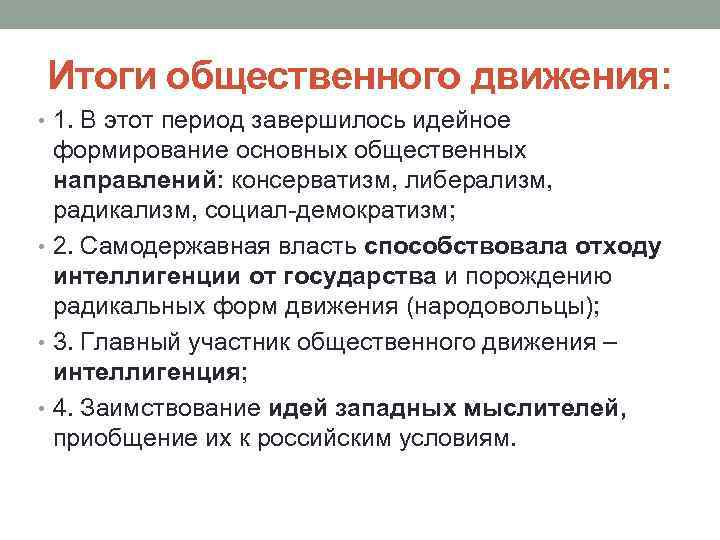 Итоги общественного движения:

• 1. В этот период завершилось идейное формирование основных общественных направлений: консерватизм, либерализм, радикализм, социал-демократизм;

• 2. Самодержавная власть способствовала отходу интеллигенции от государства и порождению радикальных форм движения (народовольцы);

• 3. Главный участник общественного движения – интеллигенция;

• 4. Заимствование идей западных мыслителей, приобщение их к российским условиям.